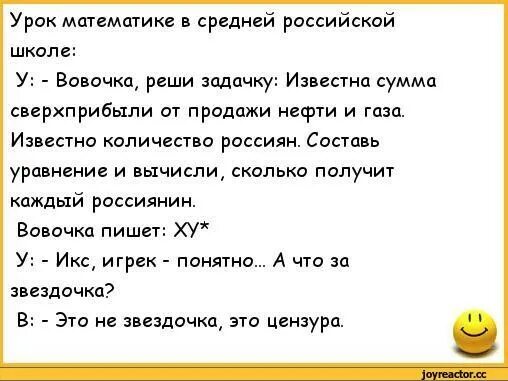 Урок математике в средней российской школе:
У: - Вовочка, реши задачку: Известна сумма сверхприбыли от продажи нефти и газа. Известно количество россиян. Составь уравнение и вычисли, сколько получит каждый россиянин.
Вовочка пишет: ХУ*
У: - Икс, игрек - понятно... А что за звездочка?
В: - Это не звездочка, это цензура.

joyreactor.cc